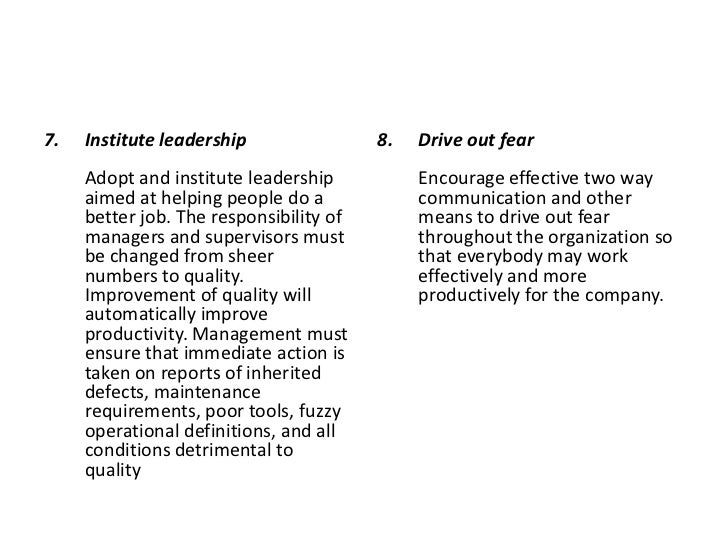 7. Institute leadership

Adopt and institute leadership aimed at helping people do a better job. The responsibility of managers and supervisors must be changed from sheer numbers to quality. Improvement of quality will automatically improve productivity. Management must ensure that immediate action is taken on reports of inherited defects, maintenance requirements, poor tools, fuzzy operational definitions, and all conditions detrimental to quality

8. Drive out fear

Encourage effective two way communication and other means to drive out fear throughout the organization so that everybody may work effectively and more productively for the company.